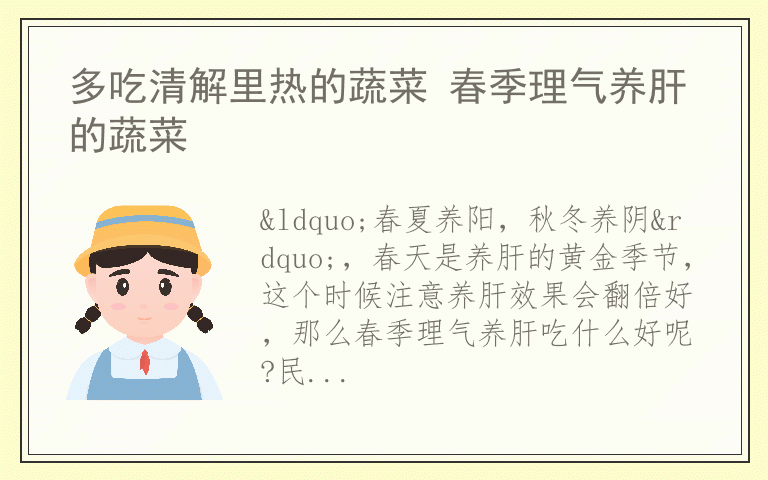 多吃清解里热的蔬菜 春季理气养肝的蔬菜

&ldquo;春夏养阳，秋冬养阴&rdquo;，春天是养肝的黄金季节，这个时候注意养肝效果会翻倍好，那么春季理气养肝吃什么好呢?民...